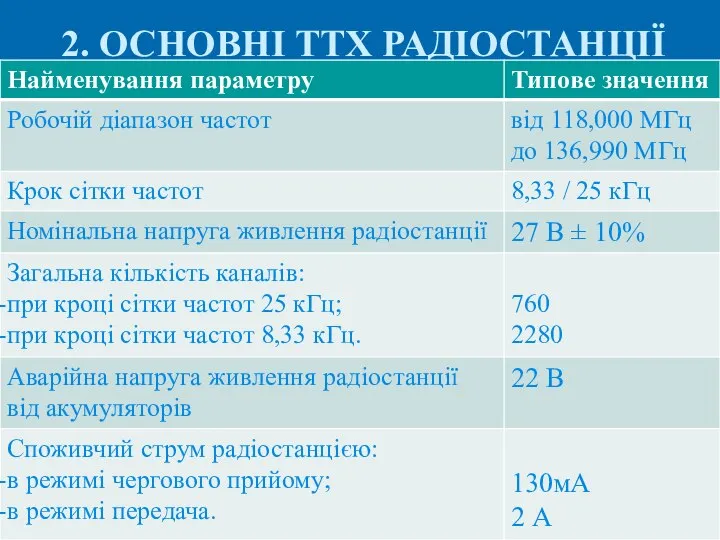 2. ОСНОВНІ ТТХ РАДІОСТАНЦІЇ

| Найменування параметру | Типове значення |
|---|---|
| Робочій діапазон частот | від 118,000 МГц до 136,990 МГц |
| Крок сітки частот | 8,33 / 25 кГц |
| Номінальна напруга живлення радіостанції | 27 В ± 10% |
| Загальна кількість каналів: -при кроці сітки частот 25 кГц; -при кроці сітки частот 8,33 кГц. | 760 2280 |
| Аварійна напруга живлення радіостанції від акумуляторів | 22 В |
| Споживчий струм радіостанцією: -в режимі чергового прийому; -в режимі передача. | 130мА 2 А |